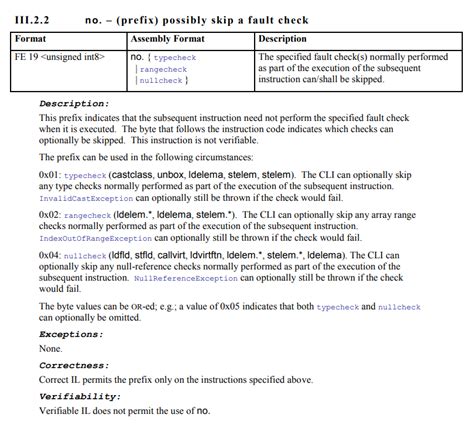 III.2.2 no. – (prefix) possibly skip a fault check

| Format | Assembly Format | Description |
|---|---|---|
| FE 19 <unsigned int8> | no. { typecheck \| rangecheck \| nullcheck } | The specified fault check(s) normally performed as part of the execution of the subsequent instruction can/shall be skipped. |

Description:

This prefix indicates that the subsequent instruction need not perform the specified fault check when it is executed. The byte that follows the instruction code indicates which checks can optionally be skipped. This instruction is not verifiable.

The prefix can be used in the following circumstances:

0x01: typecheck (castclass, unbox, ldelema, stelem, stelem). The CLI can optionally skip any type checks normally performed as part of the execution of the subsequent instruction. InvalidCastException can optionally still be thrown if the check would fail.

0x02: rangecheck (ldelem.*, ldelema, stelem.*). The CLI can optionally skip any array range checks normally performed as part of the execution of the subsequent instruction. IndexOutOfRangeException can optionally still be thrown if the check would fail.

0x04: nullcheck (ldfld, stfld, callvirt, ldvirtftn, ldelem.*, stelem.*, ldelema). The CLI can optionally skip any null-reference checks normally performed as part of the execution of the subsequent instruction. NullReferenceException can optionally still be thrown if the check would fail.

The byte values can be OR-ed; e.g.; a value of 0x05 indicates that both typecheck and nullcheck can optionally be omitted.

Exceptions:

None.

Correctness:

Correct IL permits the prefix only on the instructions specified above.

Verifiability:

Verifiable IL does not permit the use of no.